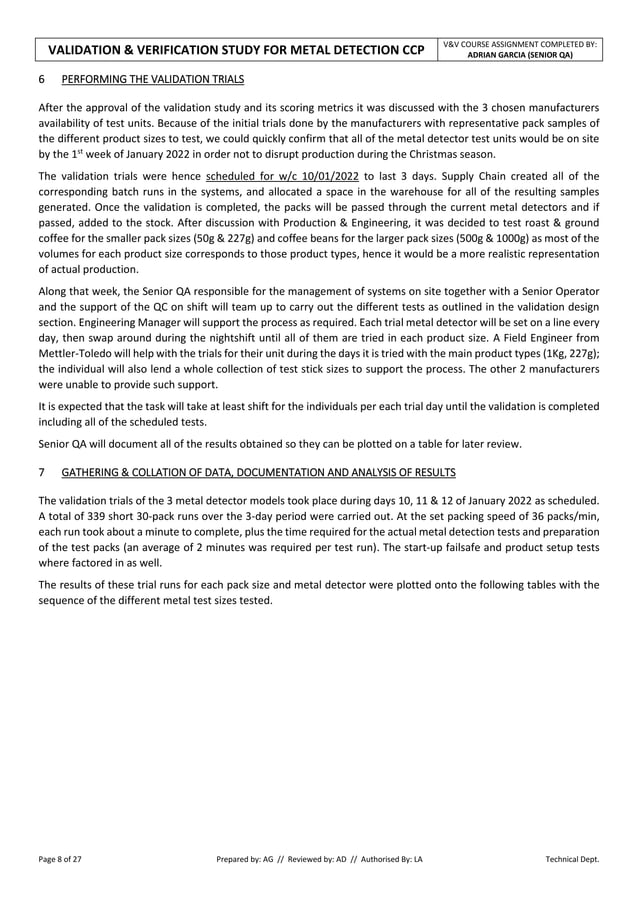 VALIDATION & VERIFICATION STUDY FOR METAL DETECTION CCP

V&V COURSE ASSIGNMENT COMPLETED BY:
ADRIAN GARCIA (SENIOR QA)

6 PERFORMING THE VALIDATION TRIALS

After the approval of the validation study and its scoring metrics it was discussed with the 3 chosen manufacturers availability of test units. Because of the initial trials done by the manufacturers with representative pack samples of the different product sizes to test, we could quickly confirm that all of the metal detector test units would be on site by the 1$^{st}$ week of January 2022 in order not to disrupt production during the Christmas season.

The validation trials were hence scheduled for w/c 10/01/2022 to last 3 days. Supply Chain created all of the corresponding batch runs in the systems, and allocated a space in the warehouse for all of the resulting samples generated. Once the validation is completed, the packs will be passed through the current metal detectors and if passed, added to the stock. After discussion with Production & Engineering, it was decided to test roast & ground coffee for the smaller pack sizes (50g & 227g) and coffee beans for the larger pack sizes (500g & 1000g) as most of the volumes for each product size corresponds to those product types, hence it would be a more realistic representation of actual production.

Along that week, the Senior QA responsible for the management of systems on site together with a Senior Operator and the support of the QC on shift will team up to carry out the different tests as outlined in the validation design section. Engineering Manager will support the process as required. Each trial metal detector will be set on a line every day, then swap around during the nightshift until all of them are tried in each product size. A Field Engineer from Mettler-Toledo will help with the trials for their unit during the days it is tried with the main product types (1Kg, 227g); the individual will also lend a whole collection of test stick sizes to support the process. The other 2 manufacturers were unable to provide such support.

It is expected that the task will take at least shift for the individuals per each trial day until the validation is completed including all of the scheduled tests.

Senior QA will document all of the results obtained so they can be plotted on a table for later review.

7 GATHERING & COLLATION OF DATA, DOCUMENTATION AND ANALYSIS OF RESULTS

The validation trials of the 3 metal detector models took place during days 10, 11 & 12 of January 2022 as scheduled. A total of 339 short 30-pack runs over the 3-day period were carried out. At the set packing speed of 36 packs/min, each run took about a minute to complete, plus the time required for the actual metal detection tests and preparation of the test packs (an average of 2 minutes was required per test run). The start-up failsafe and product setup tests where factored in as well.

The results of these trial runs for each pack size and metal detector were plotted onto the following tables with the sequence of the different metal test sizes tested.

Page 8 of 27 Prepared by: AG // Reviewed by: AD // Authorised By: LA Technical Dept.